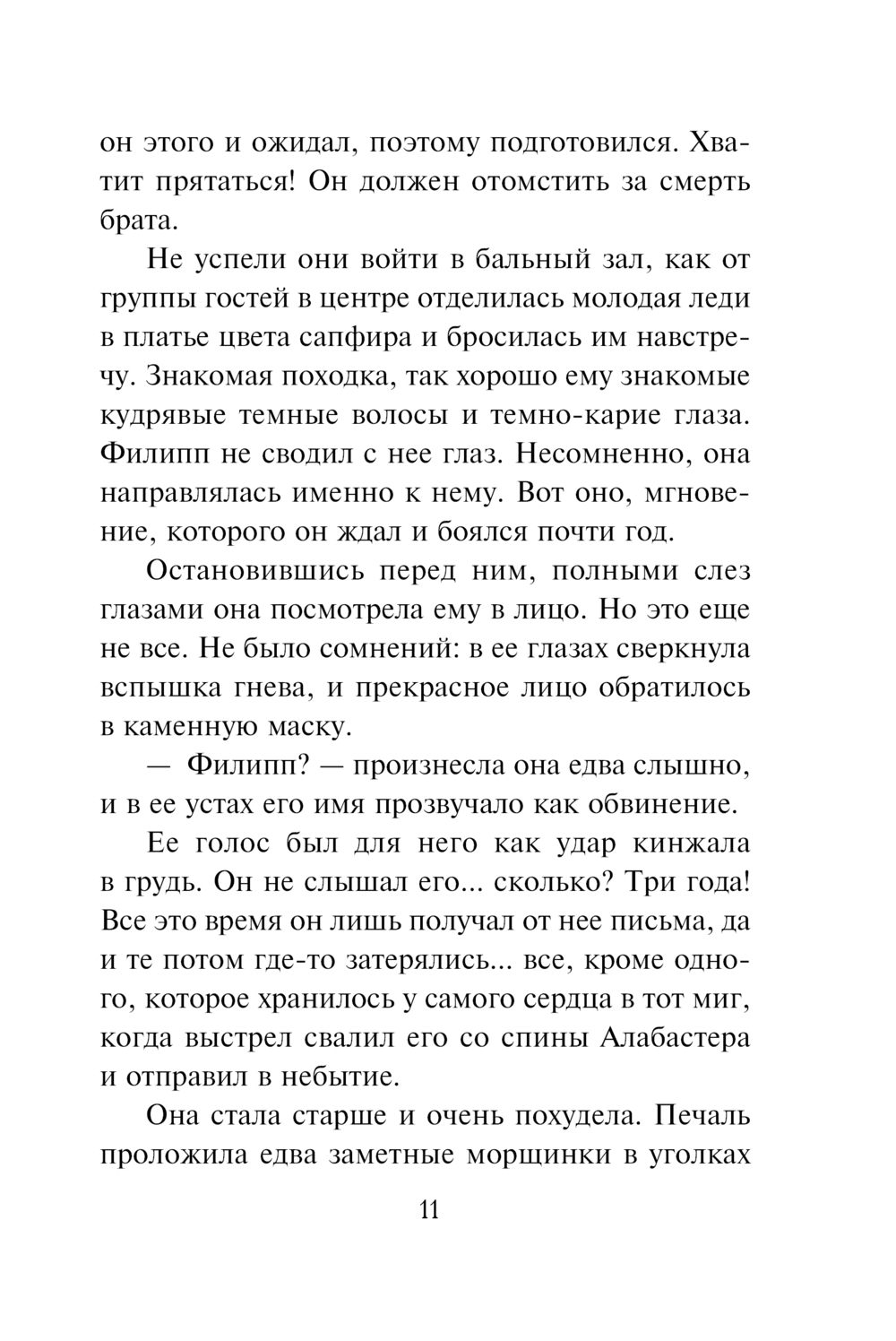 он этого и ожидал, поэтому подготовился. Хватит прятаться! Он должен отомстить за смерть брата.

Не успели они войти в бальный зал, как от группы гостей в центре отделилась молодая леди в платье цвета сапфира и бросилась им навстречу. Знакомая походка, так хорошо ему знакомые кудрявые темные волосы и темно-карие глаза. Филипп не сводил с нее глаз. Несомненно, она направлялась именно к нему. Вот оно, мгновение, которого он ждал и боялся почти год.

Остановившись перед ним, полными слез глазами она посмотрела ему в лицо. Но это еще не все. Не было сомнений: в ее глазах сверкнула вспышка гнева, и прекрасное лицо обратилось в каменную маску.

— Филипп? — произнесла она едва слышно, и в ее устах его имя прозвучало как обвинение.

Ее голос был для него как удар кинжала в грудь. Он не слышал его... сколько? Три года! Все это время он лишь получал от нее письма, да и те потом где-то затерялись... все, кроме одного, которое хранилось у самого сердца в тот миг, когда выстрел свалил его со спины Алабастера и отправил в небытие.

Она стала старше и очень похудела. Печаль проложила едва заметные морщинки в уголках

11